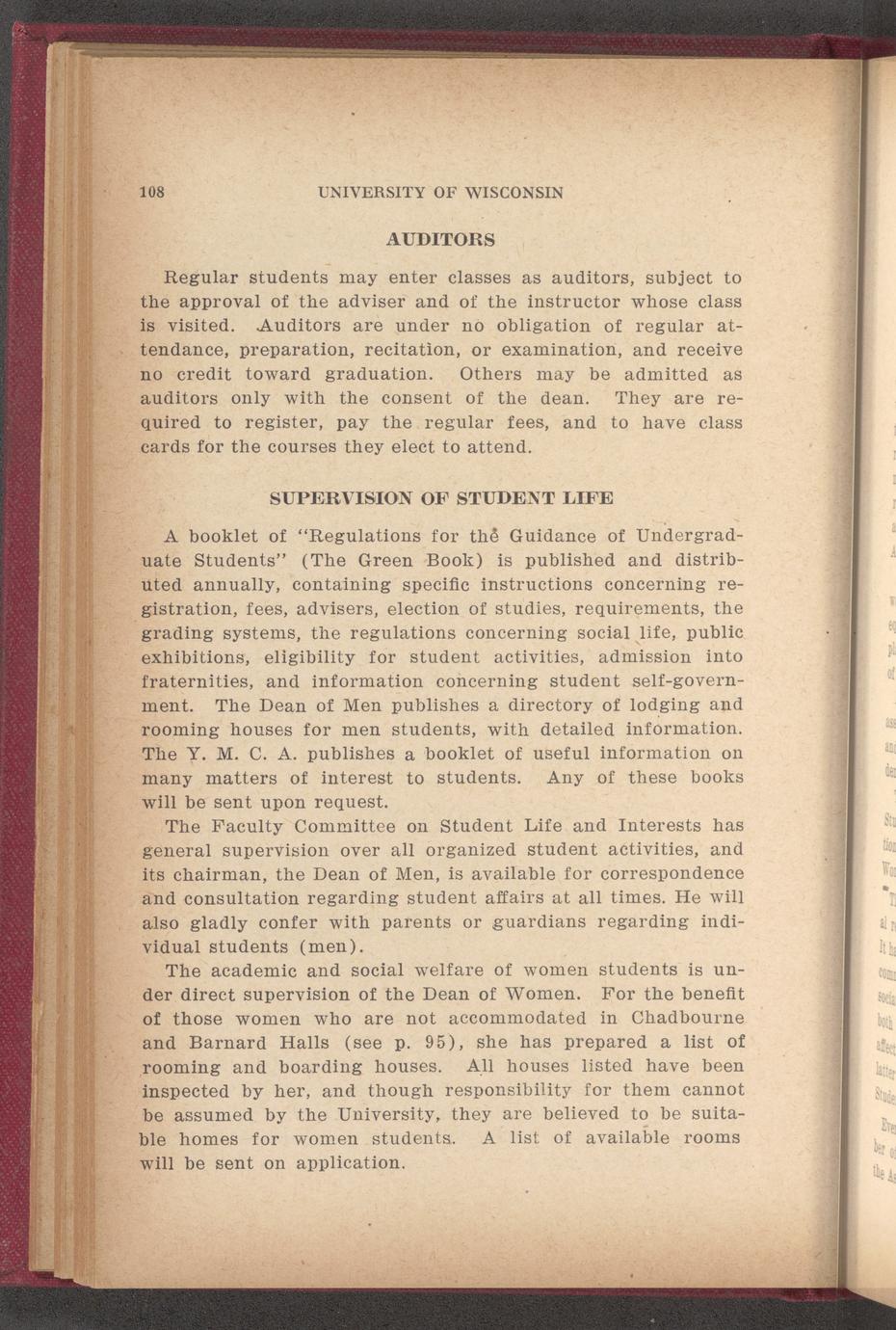 108 UNIVERSITY OF WISCONSIN

AUDITORS

Regular students may enter classes as auditors, subject to the approval of the adviser and of the instructor whose class is visited. Auditors are under no obligation of regular attendance, preparation, recitation, or examination, and receive no credit toward graduation. Others may be admitted as auditors only with the consent of the dean. They are required to register, pay the regular fees, and to have class cards for the courses they elect to attend.

SUPERVISION OF STUDENT LIFE

A booklet of "Regulations for the Guidance of Undergraduate Students" (The Green Book) is published and distributed annually, containing specific instructions concerning registration, fees, advisers, election of studies, requirements, the grading systems, the regulations concerning social life, public exhibitions, eligibility for student activities, admission into fraternities, and information concerning student self-government. The Dean of Men publishes a directory of lodging and rooming houses for men students, with detailed information. The Y. M. C. A. publishes a booklet of useful information on many matters of interest to students. Any of these books will be sent upon request.

The Faculty Committee on Student Life and Interests has general supervision over all organized student activities, and its chairman, the Dean of Men, is available for correspondence and consultation regarding student affairs at all times. He will also gladly confer with parents or guardians regarding individual students (men).

The academic and social welfare of women students is under direct supervision of the Dean of Women. For the benefit of those women who are not accommodated in Chadbourne and Barnard Halls (see p. 95), she has prepared a list of rooming and boarding houses. All houses listed have been inspected by her, and though responsibility for them cannot be assumed by the University, they are believed to be suitable homes for women students. A list of available rooms will be sent on application.